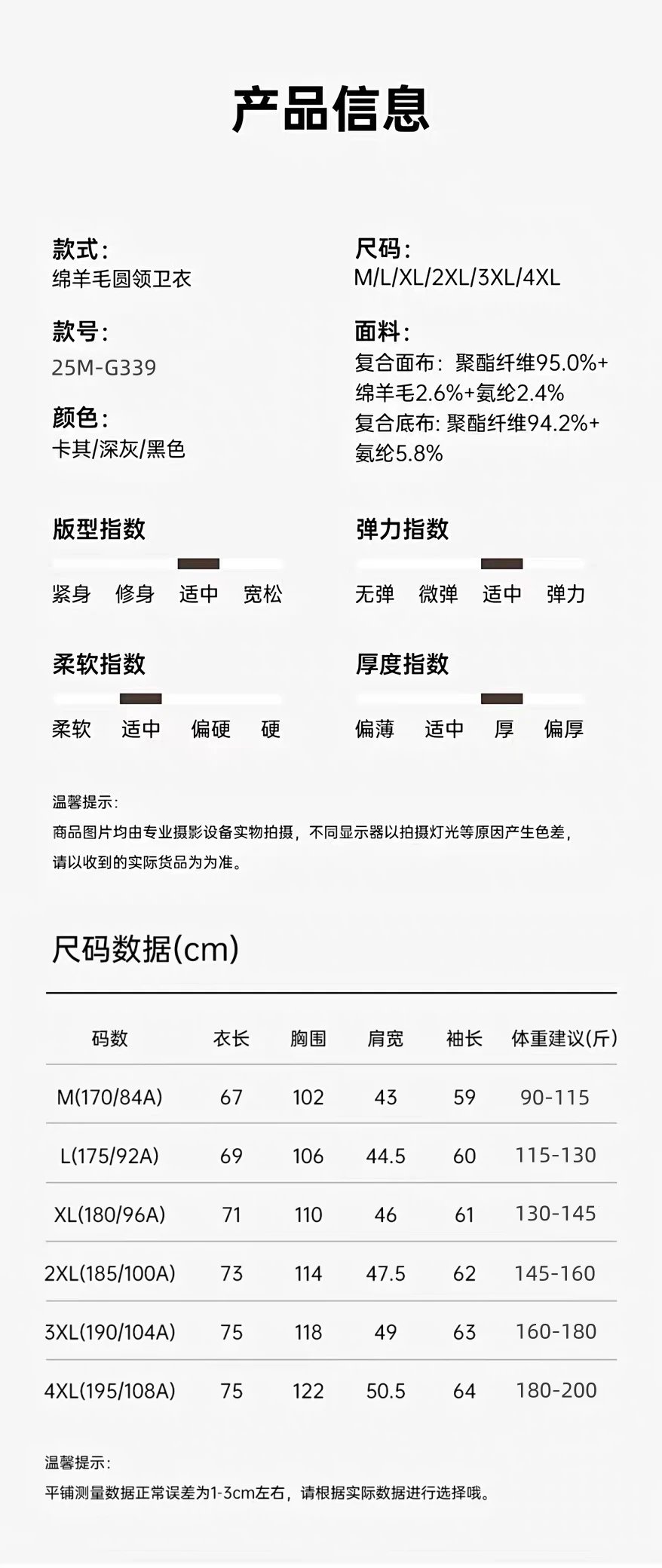 产品信息

款式:
绵羊毛圆领卫衣

款号:
25M-G339

颜色:
卡其/深灰/黑色

尺码:
M/L/XL/2XL/3XL/4XL

面料:
复合面布: 聚酯纤维95.0%+绵羊毛2.6%+氨纶2.4%
复合底布: 聚酯纤维94.2%+氨纶5.8%

版型指数
紧身 修身 适中 宽松

弹力指数
无弹 微弹 适中 弹力

柔软指数
柔软 适中 偏硬 硬

厚度指数
偏薄 适中 厚 偏厚

温馨提示:
商品图片均由专业摄影设备实物拍摄，不同显示器以拍摄灯光等原因产生色差，请以收到的实际货品为为准。

尺码数据(cm)

| 码数 | 衣长 | 胸围 | 肩宽 | 袖长 | 体重建议(斤) |
|---|---|---|---|---|---|
| M(170/84A) | 67 | 102 | 43 | 59 | 90-115 |
| L(175/92A) | 69 | 106 | 44.5 | 60 | 115-130 |
| XL(180/96A) | 71 | 110 | 46 | 61 | 130-145 |
| 2XL(185/100A) | 73 | 114 | 47.5 | 62 | 145-160 |
| 3XL(190/104A) | 75 | 118 | 49 | 63 | 160-180 |
| 4XL(195/108A) | 75 | 122 | 50.5 | 64 | 180-200 |

温馨提示:
平铺测量数据正常误差为1-3cm左右，请根据实际数据进行选择哦。